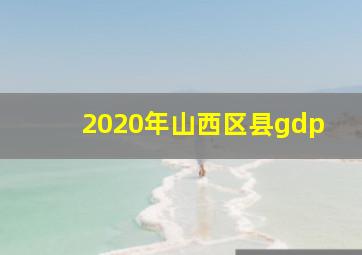 2020年山西区县gdp